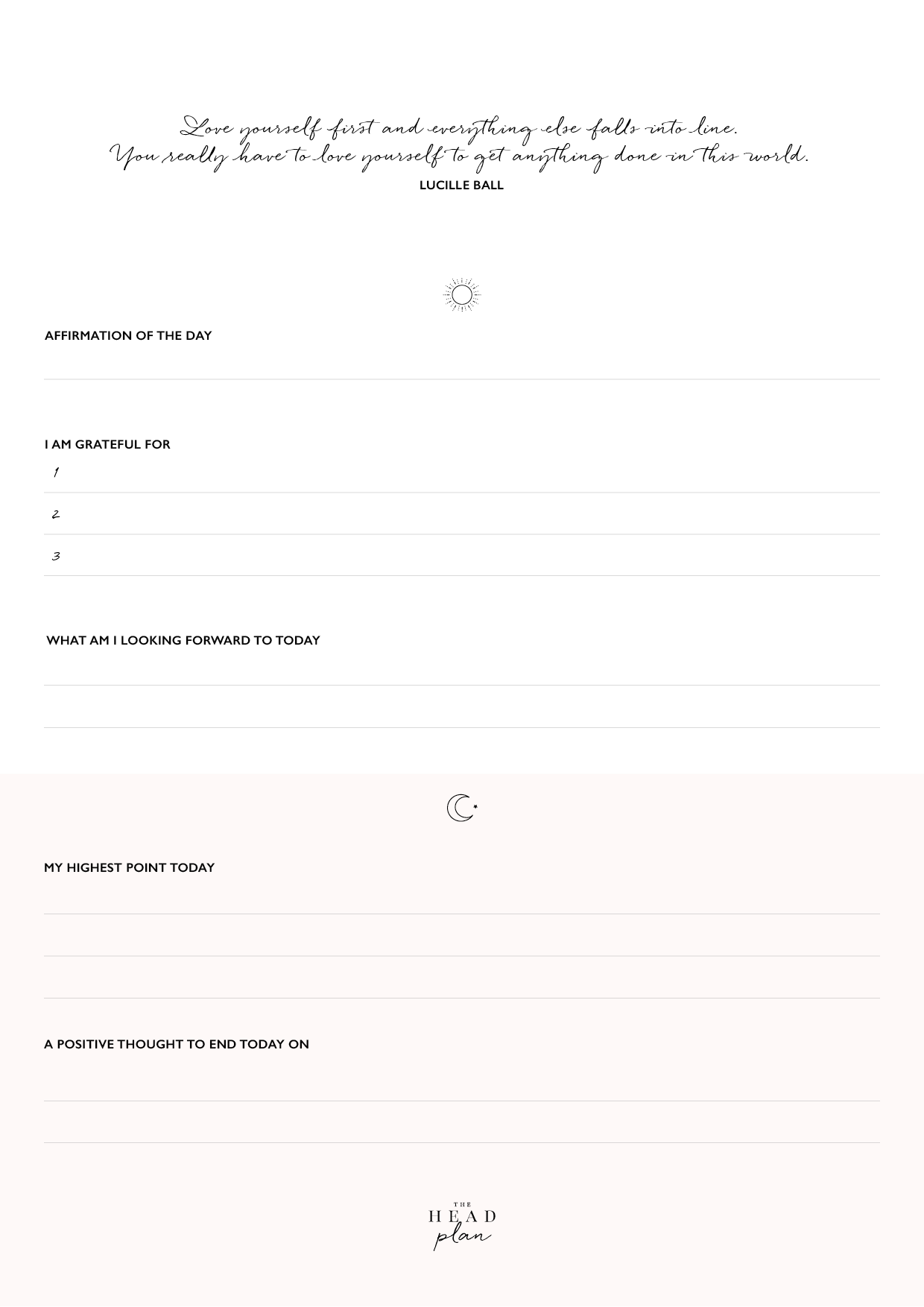 Love yourself first and everything else falls into line.
You really have to love yourself to get anything done in this world.
LUCILLE BALL

AFFIRMATION OF THE DAY

I AM GRATEFUL FOR
1
2
3

WHAT AM I LOOKING FORWARD TO TODAY

MY HIGHEST POINT TODAY

A POSITIVE THOUGHT TO END TODAY ON

THE
HEAD
plan